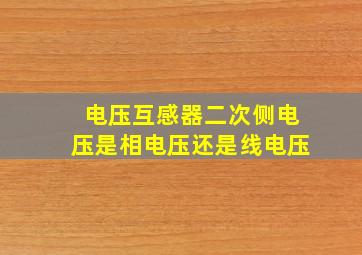 电压互感器二次侧电压是相电压还是线电压